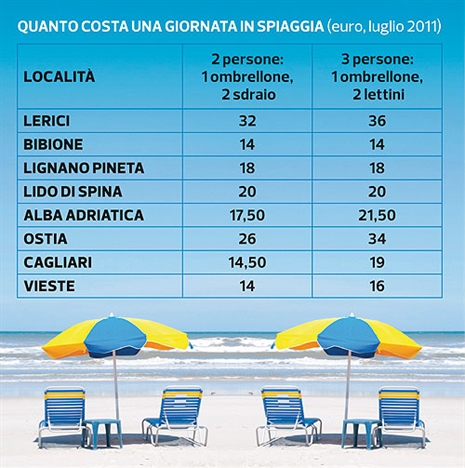 QUANTO COSTA UNA GIORNATA IN SPIAGGIA (euro, luglio 2011)

| LOCALITÀ | 2 persone: 1 ombrellone, 2 sdraio | 3 persone: 1 ombrellone, 2 lettini |
|---|---|---|
| LERICI | 32 | 36 |
| BIBIONE | 14 | 14 |
| LIGNANO PINETA | 18 | 18 |
| LIDO DI SPINA | 20 | 20 |
| ALBA ADRIATICA | 17,50 | 21,50 |
| OSTIA | 26 | 34 |
| CAGLIARI | 14,50 | 19 |
| VIESTE | 14 | 16 |